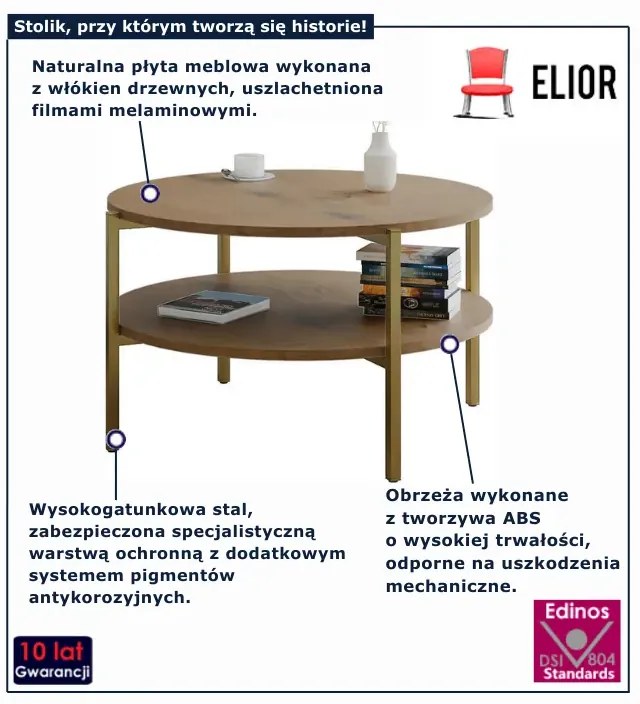 Stolik, przy którym tworzą się historie!

Naturalna płyta meblowa wykonana z włókien drzewnych, uszlachetniona filmami melaminowymi.

ELIOR

Wysokogatunkowa stal, zabezpieczona specjalistyczną warstwą ochronną z dodatkowym systemem pigmentów antykorozyjnych.

Obrzeża wykonane z tworzywa ABS o wysokiej trwałości, odporne na uszkodzenia mechaniczne.

10 lat Gwarancji

Edinos DSI 804 Standards